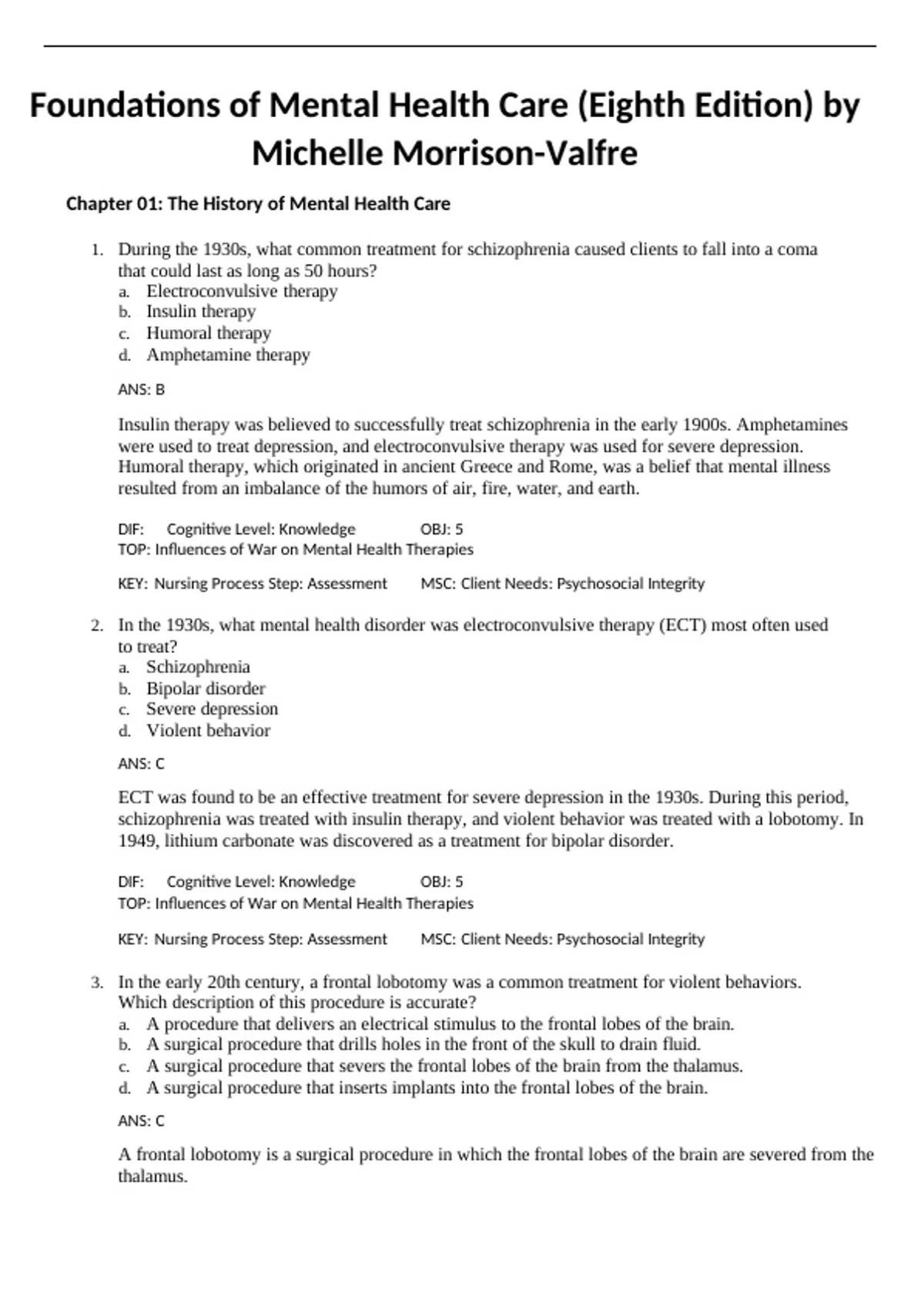 Foundations of Mental Health Care (Eighth Edition) by Michelle Morrison-Valfre

Chapter 01: The History of Mental Health Care

1. During the 1930s, what common treatment for schizophrenia caused clients to fall into a coma that could last as long as 50 hours?
a. Electroconvulsive therapy
b. Insulin therapy
c. Humoral therapy
d. Amphetamine therapy

ANS: B

Insulin therapy was believed to successfully treat schizophrenia in the early 1900s. Amphetamines were used to treat depression, and electroconvulsive therapy was used for severe depression. Humoral therapy, which originated in ancient Greece and Rome, was a belief that mental illness resulted from an imbalance of the humors of air, fire, water, and earth.

DIF: Cognitive Level: Knowledge OBJ: 5
TOP: Influences of War on Mental Health Therapies

KEY: Nursing Process Step: Assessment MSC: Client Needs: Psychosocial Integrity

2. In the 1930s, what mental health disorder was electroconvulsive therapy (ECT) most often used to treat?
a. Schizophrenia
b. Bipolar disorder
c. Severe depression
d. Violent behavior

ANS: C

ECT was found to be an effective treatment for severe depression in the 1930s. During this period, schizophrenia was treated with insulin therapy, and violent behavior was treated with a lobotomy. In 1949, lithium carbonate was discovered as a treatment for bipolar disorder.

DIF: Cognitive Level: Knowledge OBJ: 5
TOP: Influences of War on Mental Health Therapies

KEY: Nursing Process Step: Assessment MSC: Client Needs: Psychosocial Integrity

3. In the early 20th century, a frontal lobotomy was a common treatment for violent behaviors. Which description of this procedure is accurate?
a. A procedure that delivers an electrical stimulus to the frontal lobes of the brain.
b. A surgical procedure that drills holes in the front of the skull to drain fluid.
c. A surgical procedure that severs the frontal lobes of the brain from the thalamus.
d. A surgical procedure that inserts implants into the frontal lobes of the brain.

ANS: C

A frontal lobotomy is a surgical procedure in which the frontal lobes of the brain are severed from the thalamus.